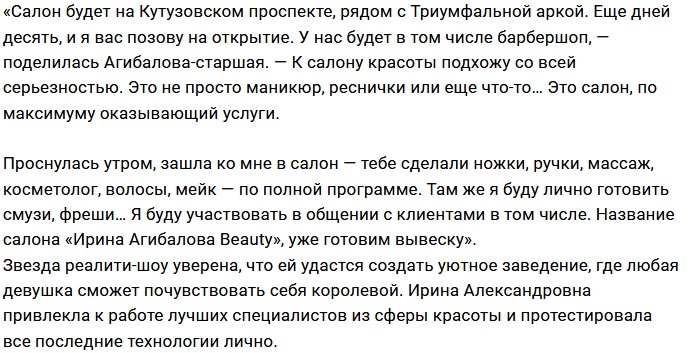 «Салон будет на Кутузовском проспекте, рядом с Триумфальной аркой. Еще дней десять, и я вас позову на открытие. У нас будет в том числе барбершоп, — поделилась Агибалова-старшая. — К салону красоты подхожу со всей серьезностью. Это не просто маникюр, реснички или еще что-то… Это салон, по максимуму оказывающий услуги.

Проснулась утром, зашла ко мне в салон — тебе сделали ножки, ручки, массаж, косметолог, волосы, мейк — по полной программе. Там же я буду лично готовить смузи, фреши… Я буду участвовать в общении с клиентами в том числе. Название салона «Ирина Агибалова Beauty», уже готовим вывеску».
Звезда реалити-шоу уверена, что ей удастся создать уютное заведение, где любая девушка сможет почувствовать себя королевой. Ирина Александровна привлекла к работе лучших специалистов из сферы красоты и протестировала все последние технологии лично.